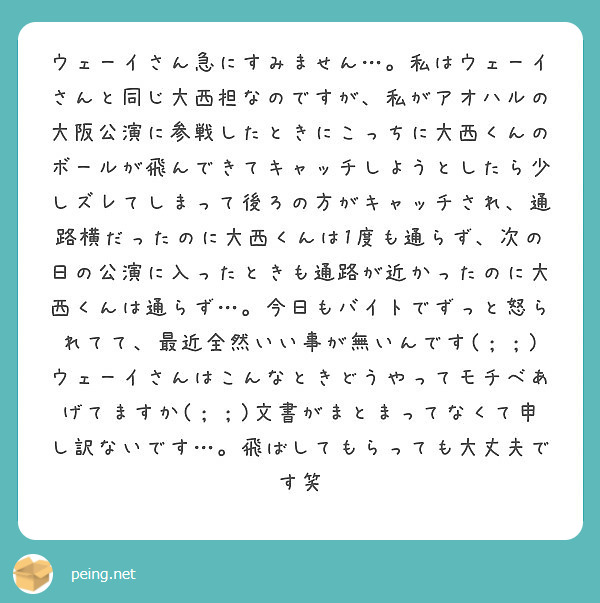 ウェーイさん急にすみません…。私はウェーイさんと同じ大西担なのですが、私がアオハルの大阪公演に参戦したときにこっちに大西くんのボールが飛んできてキャッチしようとしたら少しズレてしまって後ろの方がキャッチされ、通路横だったのに大西くんは1度も通らず、次の日の公演に入ったときも通路が近かったのに大西くんは通らず…。今日もバイトでずっと怒られてて、最近全然いい事が無いんです(；；)ウェーイさんはこんなときどうやってモチベあげてますか(；；)文書がまとまってなくて申し訳ないです…。飛ばしてもらっても大丈夫です笑

peing.net